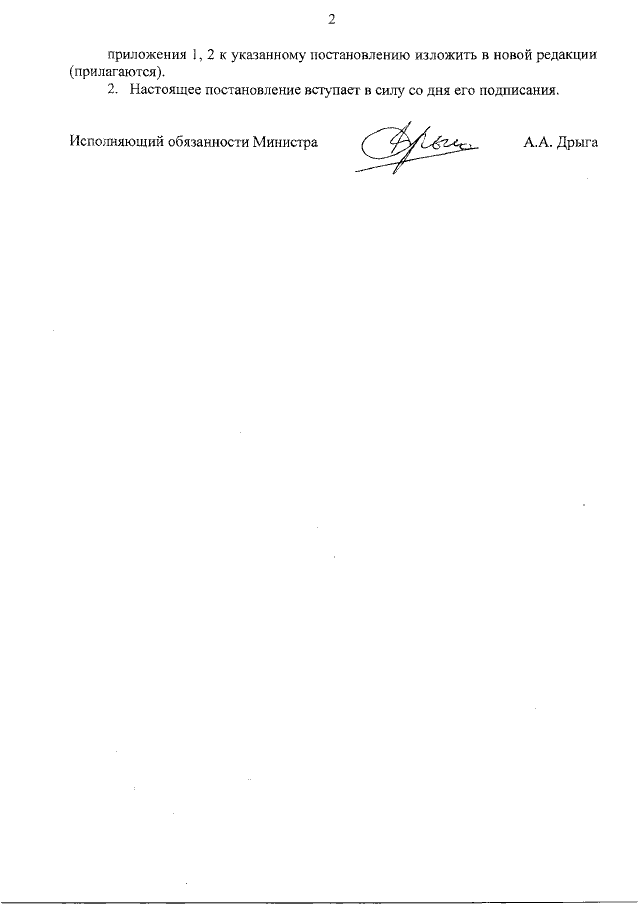 2

приложения 1, 2 к указанному постановлению изложить в новой редакции (прилагаются).

2. Настоящее постановление вступает в силу со дня его подписания.

Исполняющий обязанности Министра

А.А. Дрыга